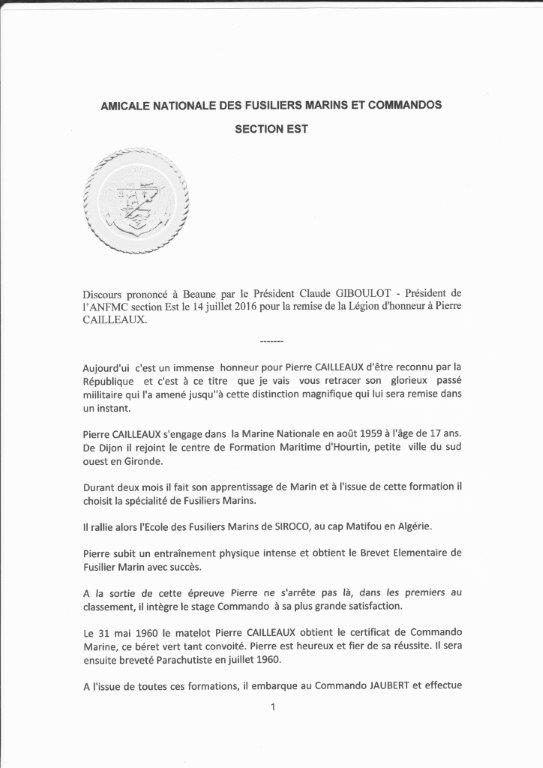 AMICALE NATIONALE DES FUSILIERS MARINS ET COMMANDOS

SECTION EST

Discours prononcé à Beaune par le Président Claude GIBOULOT - Président de l'ANFMC section Est le 14 juillet 2016 pour la remise de la Légion d'honneur à Pierre CAILLEAUX.

-------

Aujourd'ui c'est un immense honneur pour Pierre CAILLEAUX d'être reconnu par la République et c'est à ce titre que je vais vous retracer son glorieux passé miilitaire qui l'a amené jusqu''à cette distinction magnifique qui lui sera remise dans un instant.

Pierre CAILLEAUX s'engage dans la Marine Nationale en août 1959 à l'âge de 17 ans. De Dijon il rejoint le centre de Formation Maritime d'Hourtin, petite ville du sud ouest en Gironde.

Durant deux mois il fait son apprentissage de Marin et à l'issue de cette formation il choisit la spécialité de Fusiliers Marins.

Il rallie alors l'Ecole des Fusiliers Marins de SIROCO, au cap Matifou en Algérie.

Pierre subit un entraînement physique intense et obtient le Brevet Elementaire de Fusilier Marin avec succès.

A la sortie de cette épreuve Pierre ne s'arrête pas là, dans les premiers au classement, il intègre le stage Commando à sa plus grande satisfaction.

Le 31 mai 1960 le matelot Pierre CAILLEAUX obtient le certificat de Commando Marine, ce béret vert tant convoité. Pierre est heureux et fier de sa réussite. Il sera ensuite breveté Parachutiste en juillet 1960.

A l'issue de toutes ces formations, il embarque au Commando JAUBERT et effectue

1